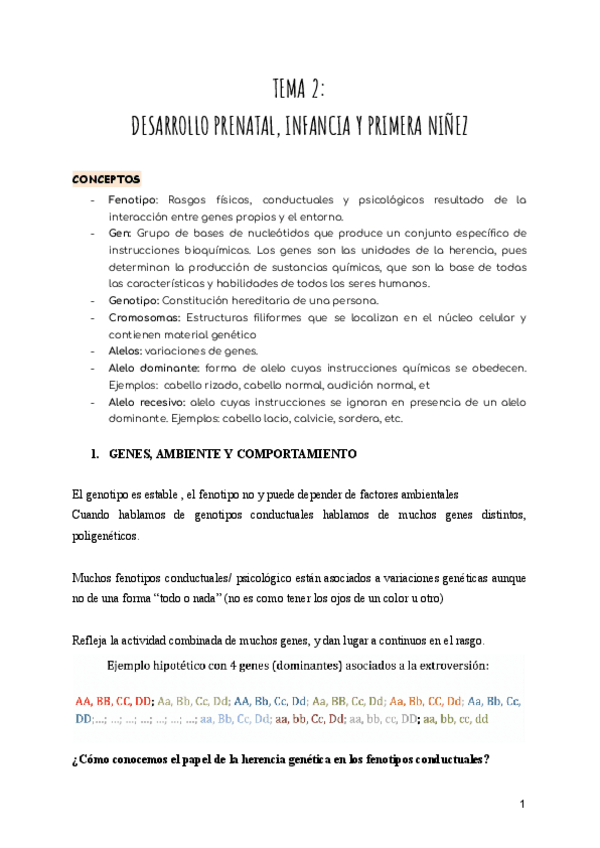 TEMA 2:
DESARROLLO PRENATAL, INFANCIA Y PRIMERA NIÑEZ

CONCEPTOS

- Fenotipo: Rasgos físicos, conductuales y psicológicos resultado de la interacción entre genes propios y el entorno.
- Gen: Grupo de bases de nucleótidos que produce un conjunto específico de instrucciones bioquímicas. Los genes son las unidades de la herencia, pues determinan la producción de sustancias químicas, que son la base de todas las características y habilidades de todos los seres humanos.
- Genotipo: Constitución hereditaria de una persona.
- Cromosomas: Estructuras filiformes que se localizan en el núcleo celular y contienen material genético
- Alelos: variaciones de genes.
- Alelo dominante: forma de alelo cuyas instrucciones químicas se obedecen. Ejemplos: cabello rizado, cabello normal, audición normal, et
- Alelo recesivo: alelo cuyas instrucciones se ignoran en presencia de un alelo dominante. Ejemplos: cabello lacio, calvicie, sordera, etc.

1. GENES, AMBIENTE Y COMPORTAMIENTO

El genotipo es estable , el fenotipo no y puede depender de factores ambientales
Cuando hablamos de genotipos conductuales hablamos de muchos genes distintos, poligenéticos.

Muchos fenotipos conductuales/ psicológico están asociados a variaciones genéticas aunque no de una forma "todo o nada" (no es como tener los ojos de un color u otro)

Refleja la actividad combinada de muchos genes, y dan lugar a continuos en el rasgo.

Ejemplo hipotético con 4 genes (dominantes) asociados a la extroversión:

AA, BB, CC, DD; Aa, Bb, Cc, Dd; AA, Bb, Cc, Dd; Aa, BB, Cc, Dd; Aa, Bb, CC, Dd; Aa, Bb, Cc, DD;...; ...; ...; ...; ...; ...; ...; aa, Bb, Cc, Dd; aa, bb, Cc, Dd; aa, bb, cc, DD; aa, bb, cc, dd

¿Cómo conocemos el papel de la herencia genética en los fenotipos conductuales?

1